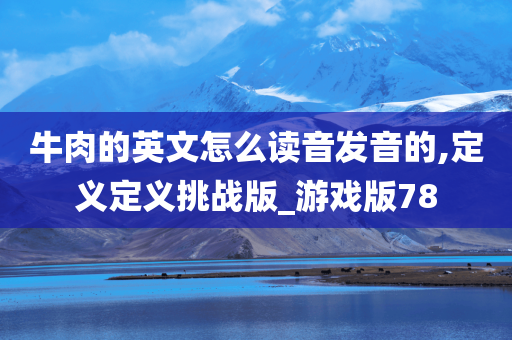 牛肉的英文怎么读音发音的,定义定义挑战版_游戏版78